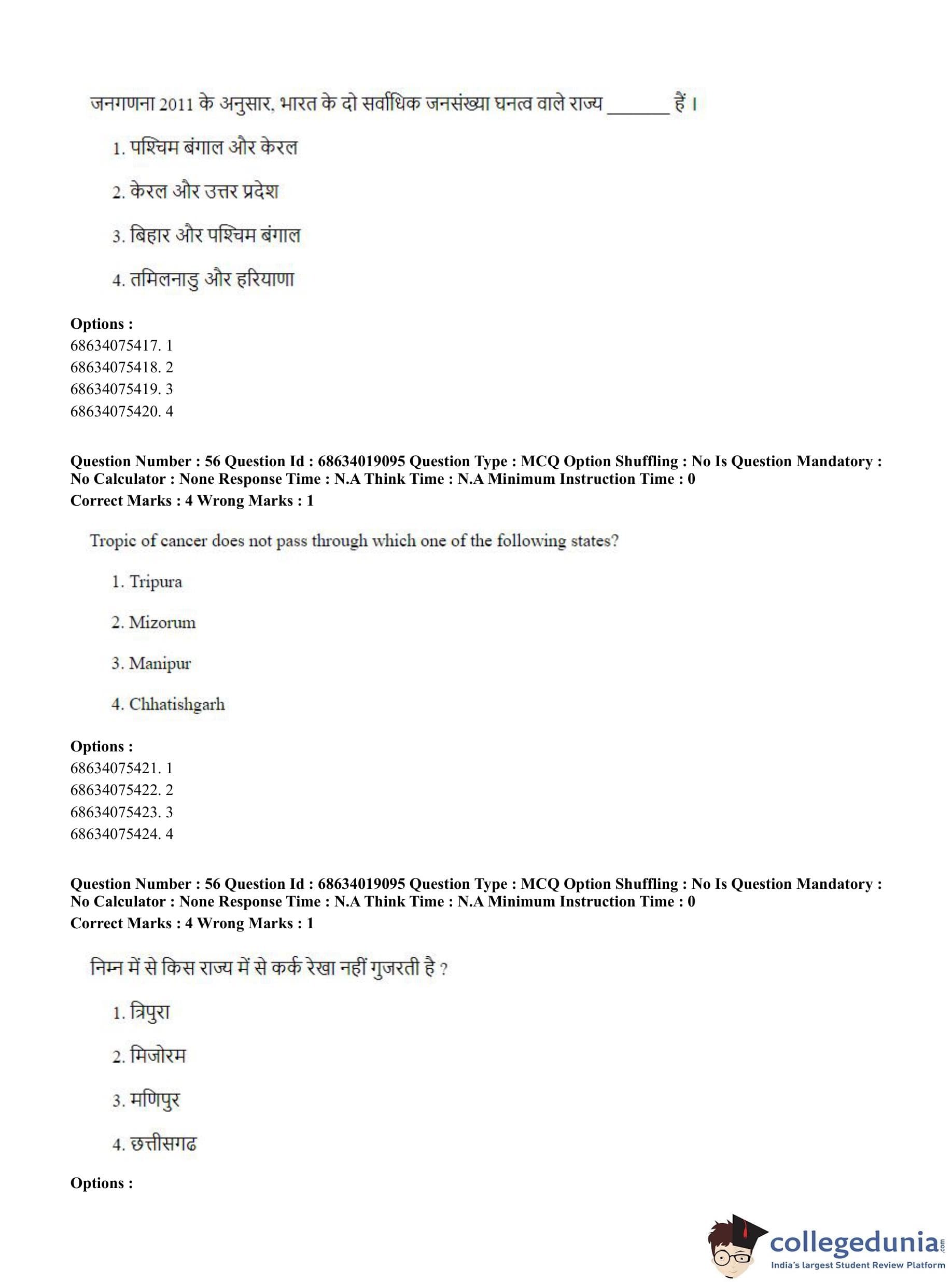 जनगणना 2011 के अनुसार, भारत के दो सर्वाधिक जनसंख्या घनत्व वाले राज्य _______ हैं।

1. पश्चिम बंगाल और केरल

2. केरल और उत्तर प्रदेश

3. बिहार और पश्चिम बंगाल

4. तमिलनाडु और हरियाणा

**Options :**
68634075417. 1
68634075418. 2
68634075419. 3
68634075420. 4

**Question Number : 56 Question Id : 68634019095 Question Type : MCQ Option Shuffling : No Is Question Mandatory : No Calculator : None Response Time : N.A Think Time : N.A Minimum Instruction Time : 0**
**Correct Marks : 4 Wrong Marks : 1**

Tropic of cancer does not pass through which one of the following states?

1. Tripura

2. Mizorum

3. Manipur

4. Chhatishgarh

**Options :**
68634075421. 1
68634075422. 2
68634075423. 3
68634075424. 4

**Question Number : 56 Question Id : 68634019095 Question Type : MCQ Option Shuffling : No Is Question Mandatory : No Calculator : None Response Time : N.A Think Time : N.A Minimum Instruction Time : 0**
**Correct Marks : 4 Wrong Marks : 1**

निम्न में से किस राज्य में से कर्क रेखा नहीं गुजरती है ?

1. त्रिपुरा

2. मिजोरम

3. मणिपुर

4. छत्तीसगढ

**Options :**

collegedunia.com
India's largest Student Review Platform